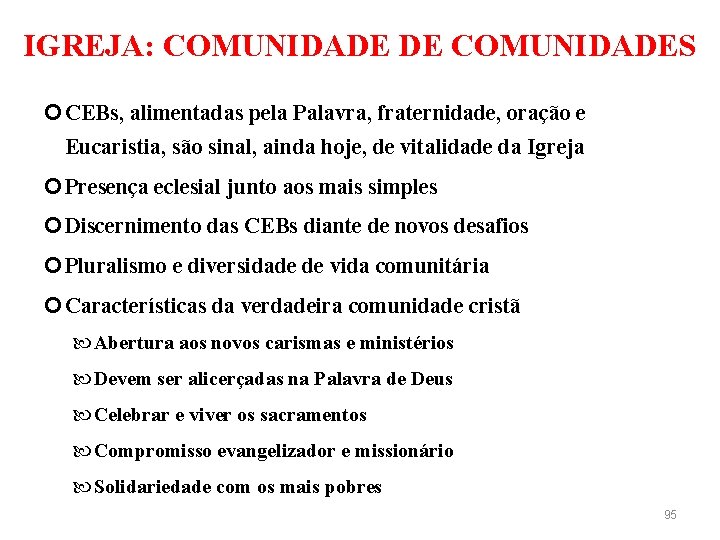 IGREJA: COMUNIDADE DE COMUNIDADES

CEBs, alimentadas pela Palavra, fraternidade, oração e Eucaristia, são sinal, ainda hoje, de vitalidade da Igreja

Presença eclesial junto aos mais simples

Discernimento das CEBs diante de novos desafios

Pluralismo e diversidade de vida comunitária

Características da verdadeira comunidade cristã

Abertura aos novos carismas e ministérios

Devem ser alicerçadas na Palavra de Deus

Celebrar e viver os sacramentos

Compromisso evangelizador e missionário

Solidariedade com os mais pobres

95